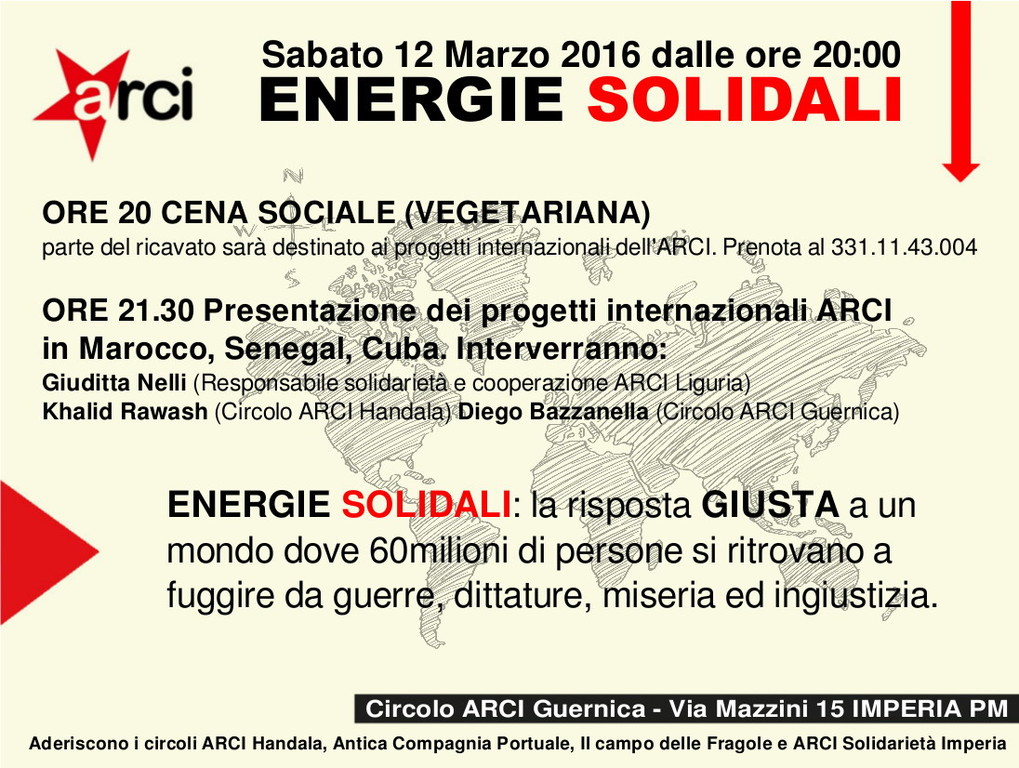 arci

Sabato 12 Marzo 2016 dalle ore 20:00
ENERGIE SOLIDALI

ORE 20 CENA SOCIALE (VEGETARIANA)
parte del ricavato sarà destinato ai progetti internazionali dell'ARCI. Prenota al 331.11.43.004

ORE 21.30 Presentazione dei progetti internazionali ARCI in Marocco, Senegal, Cuba. Interverranno:
Giuditta Nelli (Responsabile solidarietà e cooperazione ARCI Liguria)
Khalid Rawash (Circolo ARCI Handala) Diego Bazzanella (Circolo ARCI Guernica)

ENERGIE SOLIDALI: la risposta GIUSTA a un mondo dove 60milioni di persone si ritrovano a fuggire da guerre, dittature, miseria ed ingiustizia.

Circolo ARCI Guernica - Via Mazzini 15 IMPERIA PM

Aderiscono i circoli ARCI Handala, Antica Compagnia Portuale, Il campo delle Fragole e ARCI Solidarietà Imperia